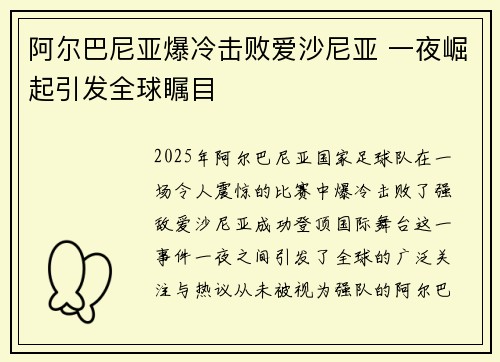 阿尔巴尼亚爆冷击败爱沙尼亚 一夜崛起引发全球瞩目

2025年阿尔巴尼亚国家足球队在一场令人震惊的比赛中爆冷击败了强敌爱沙尼亚成功登顶国际舞台这一事件一夜之间引发了全球的广泛关注与热议从未被视为强队的阿尔巴